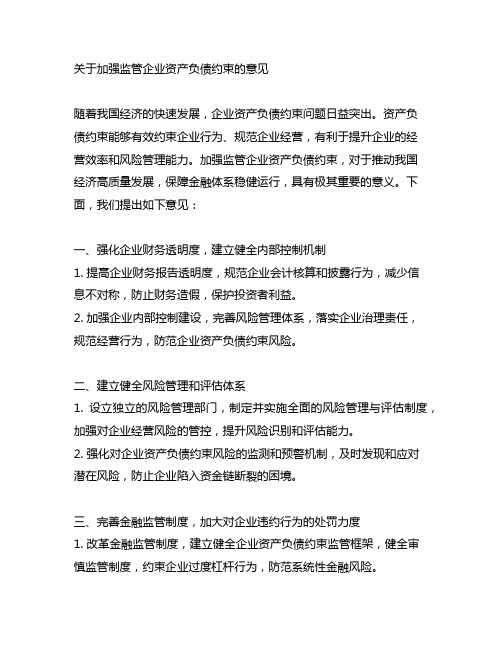 关于加强监管企业资产负债约束的意见

随着我国经济的快速发展，企业资产负债约束问题日益突出。资产负债约束能够有效约束企业行为、规范企业经营，有利于提升企业的经营效率和风险管理能力。加强监管企业资产负债约束，对于推动我国经济高质量发展，保障金融体系稳健运行，具有极其重要的意义。下面，我们提出如下意见：

一、强化企业财务透明度，建立健全内部控制机制
1. 提高企业财务报告透明度，规范企业会计核算和披露行为，减少信息不对称，防止财务造假，保护投资者利益。
2. 加强企业内部控制建设，完善风险管理体系，落实企业治理责任，规范经营行为，防范企业资产负债约束风险。

二、建立健全风险管理和评估体系
1. 设立独立的风险管理部门，制定并实施全面的风险管理与评估制度，加强对企业经营风险的管控，提升风险识别和评估能力。
2. 强化对企业资产负债约束风险的监测和预警机制，及时发现和应对潜在风险，防止企业陷入资金链断裂的困境。

三、完善金融监管制度，加大对企业违约行为的处罚力度
1. 改革金融监管制度，建立健全企业资产负债约束监管框架，健全审慎监管制度，约束企业过度杠杆行为，防范系统性金融风险。